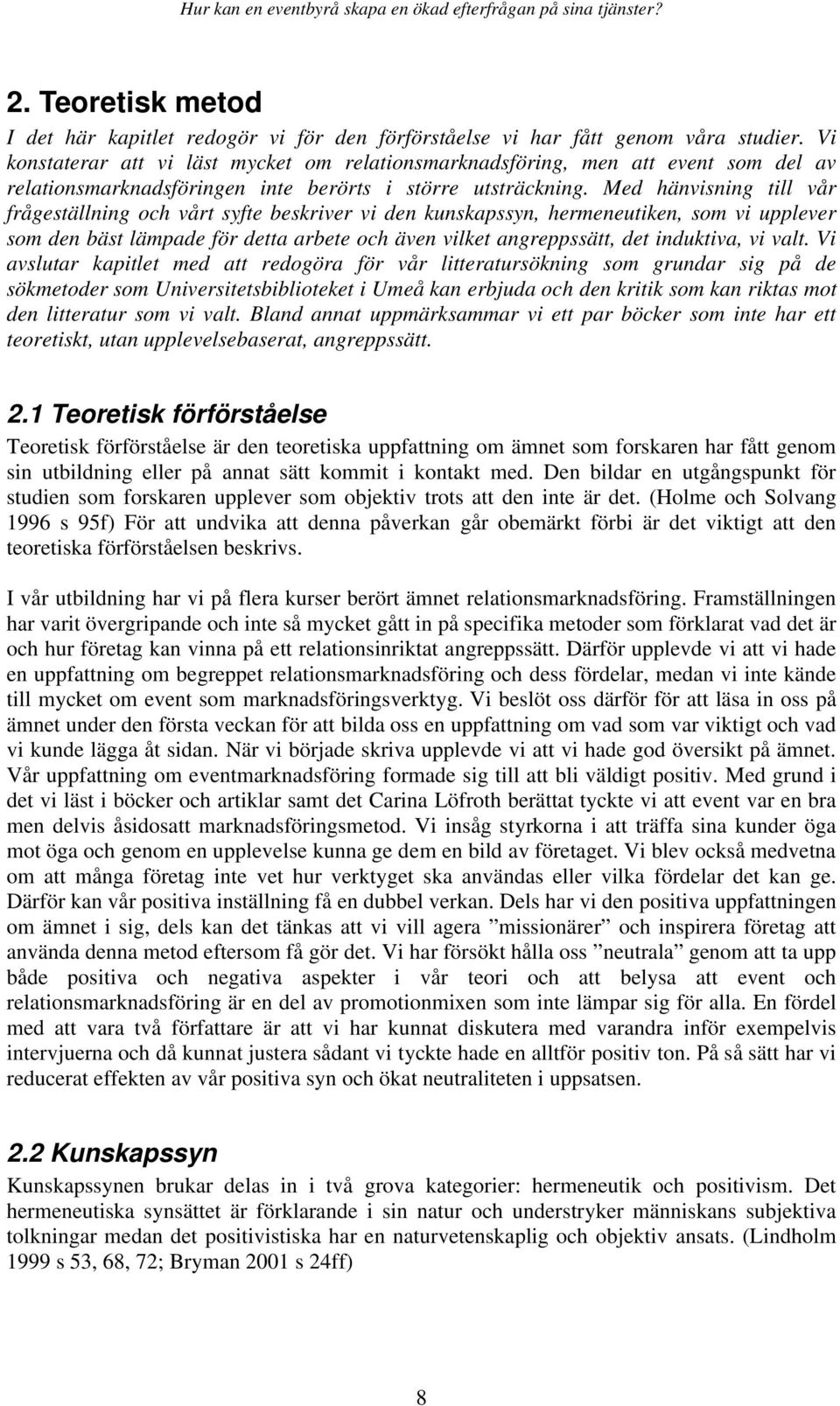 Hur kan en eventbyrå skapa en ökad efterfrågan på sina tjänster?

2. Teoretisk metod

I det här kapitlet redogör vi för den förförståelse vi har fått genom våra studier. Vi konstaterar att vi läst mycket om relationsmarknadsföring, men att event som del av relationsmarknadsföringen inte berörts i större utsträckning. Med hänvisning till vår frågeställning och vårt syfte beskriver vi den kunskapssyn, hermeneutiken, som vi upplever som den bäst lämpade för detta arbete och även vilket angreppssätt, det induktiva, vi valt. Vi avslutar kapitlet med att redogöra för vår litteratursökning som grundar sig på de sökmetoder som Universitetsbiblioteket i Umeå kan erbjuda och den kritik som kan riktas mot den litteratur som vi valt. Bland annat uppmärksammar vi ett par böcker som inte har ett teoretiskt, utan upplevelsebaserat, angreppssätt.

2.1 Teoretisk förförståelse

Teoretisk förförståelse är den teoretiska uppfattning om ämnet som forskaren har fått genom sin utbildning eller på annat sätt kommit i kontakt med. Den bildar en utgångspunkt för studien som forskaren upplever som objektiv trots att den inte är det. (Holme och Solvang 1996 s 95f) För att undvika att denna påverkan går obemärkt förbi är det viktigt att den teoretiska förförståelsen beskrivs.

I vår utbildning har vi på flera kurser berört ämnet relationsmarknadsföring. Framställningen har varit övergripande och inte så mycket gått in på specifika metoder som förklarat vad det är och hur företag kan vinna på ett relationsinriktat angreppssätt. Därför upplevde vi att vi hade en uppfattning om begreppet relationsmarknadsföring och dess fördelar, medan vi inte kände till mycket om event som marknadsföringsverktyg. Vi beslöt oss därför för att läsa in oss på ämnet under den första veckan för att bilda oss en uppfattning om vad som var viktigt och vad vi kunde lägga åt sidan. När vi började skriva upplevde vi att vi hade god översikt på ämnet. Vår uppfattning om eventmarknadsföring formade sig till att bli väldigt positiv. Med grund i det vi läst i böcker och artiklar samt det Carina Löfroth berättat tyckte vi att event var en bra men delvis åsidosatt marknadsföringsmetod. Vi insåg styrkorna i att träffa sina kunder öga mot öga och genom en upplevelse kunna ge dem en bild av företaget. Vi blev också medvetna om att många företag inte vet hur verktyget ska användas eller vilka fördelar det kan ge. Därför kan vår positiva inställning få en dubbel verkan. Dels har vi den positiva uppfattningen om ämnet i sig, dels kan det tänkas att vi vill agera ”missionärer” och inspirera företag att använda denna metod eftersom få gör det. Vi har försökt hålla oss ”neutrala” genom att ta upp både positiva och negativa aspekter i vår teori och att belysa att event och relationsmarknadsföring är en del av promotionmixen som inte lämpar sig för alla. En fördel med att vara två författare är att vi har kunnat diskutera med varandra inför exempelvis intervjuerna och då kunnat justera sådant vi tyckte hade en alltför positiv ton. På så sätt har vi reducerat effekten av vår positiva syn och ökat neutraliteten i uppsatsen.

2.2 Kunskapssyn

Kunskapssynen brukar delas in i två grova kategorier: hermeneutik och positivism. Det hermeneutiska synsättet är förklarande i sin natur och understryker människans subjektiva tolkningar medan det positivistiska har en naturvetenskaplig och objektiv ansats. (Lindholm 1999 s 53, 68, 72; Bryman 2001 s 24ff)

8